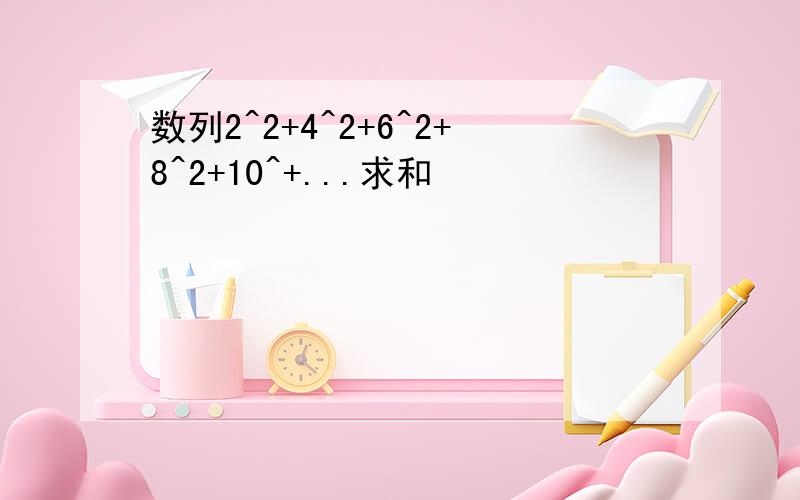 数列2^2+4^2+6^2+8^2+10^+...求和